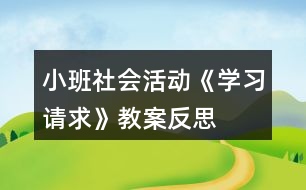 小班社会活动《学习请求》教案反思